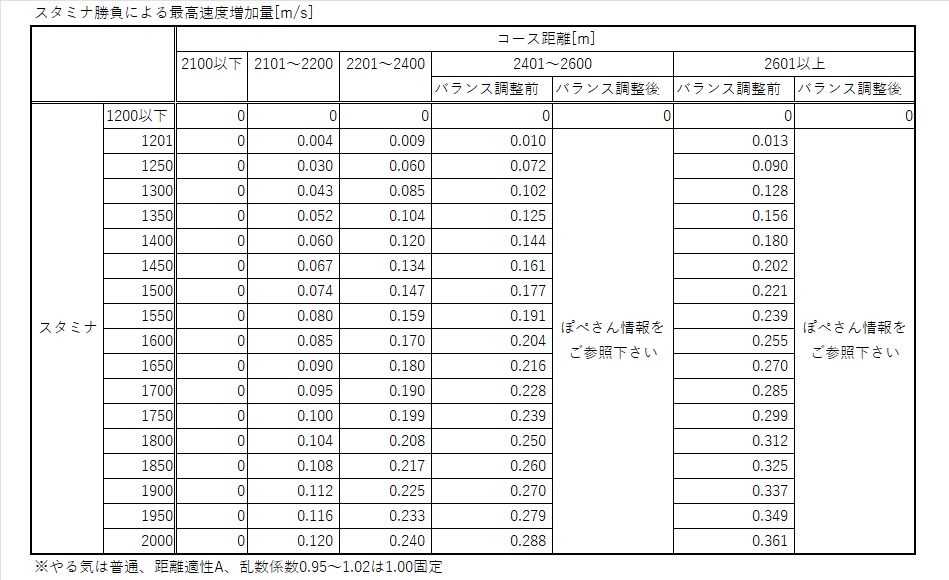 スタミナ勝負による最高速度増加量[m/s]

| | | コース距離[m] | | | | | | |
|---|---|---|---|---|---|---|---|---|
| | | 2100以下 | 2101～2200 | 2201～2400 | 2401～2600 | | 2601以上 | |
| | | | | | バランス調整前 | バランス調整後 | バランス調整前 | バランス調整後 |
| スタミナ | 1200以下 | 0 | 0 | 0 | 0 | 0 | 0 | 0 |
| | 1201 | 0 | 0.004 | 0.009 | 0.010 | ぽぺさん情報をご参照下さい | 0.013 | ぽぺさん情報をご参照下さい |
| | 1250 | 0 | 0.030 | 0.060 | 0.072 | | 0.090 | |
| | 1300 | 0 | 0.043 | 0.085 | 0.102 | | 0.128 | |
| | 1350 | 0 | 0.052 | 0.104 | 0.125 | | 0.156 | |
| | 1400 | 0 | 0.060 | 0.120 | 0.144 | | 0.180 | |
| | 1450 | 0 | 0.067 | 0.134 | 0.161 | | 0.202 | |
| | 1500 | 0 | 0.074 | 0.147 | 0.177 | | 0.221 | |
| | 1550 | 0 | 0.080 | 0.159 | 0.191 | | 0.239 | |
| | 1600 | 0 | 0.085 | 0.170 | 0.204 | | 0.255 | |
| | 1650 | 0 | 0.090 | 0.180 | 0.216 | | 0.270 | |
| | 1700 | 0 | 0.095 | 0.190 | 0.228 | | 0.285 | |
| | 1750 | 0 | 0.100 | 0.199 | 0.239 | | 0.299 | |
| | 1800 | 0 | 0.104 | 0.208 | 0.250 | | 0.312 | |
| | 1850 | 0 | 0.108 | 0.217 | 0.260 | | 0.325 | |
| | 1900 | 0 | 0.112 | 0.225 | 0.270 | | 0.337 | |
| | 1950 | 0 | 0.116 | 0.233 | 0.279 | | 0.349 | |
| | 2000 | 0 | 0.120 | 0.240 | 0.288 | | 0.361 | |

※やる気は普通、距離適性A、乱数係数0.95～1.02は1.00固定